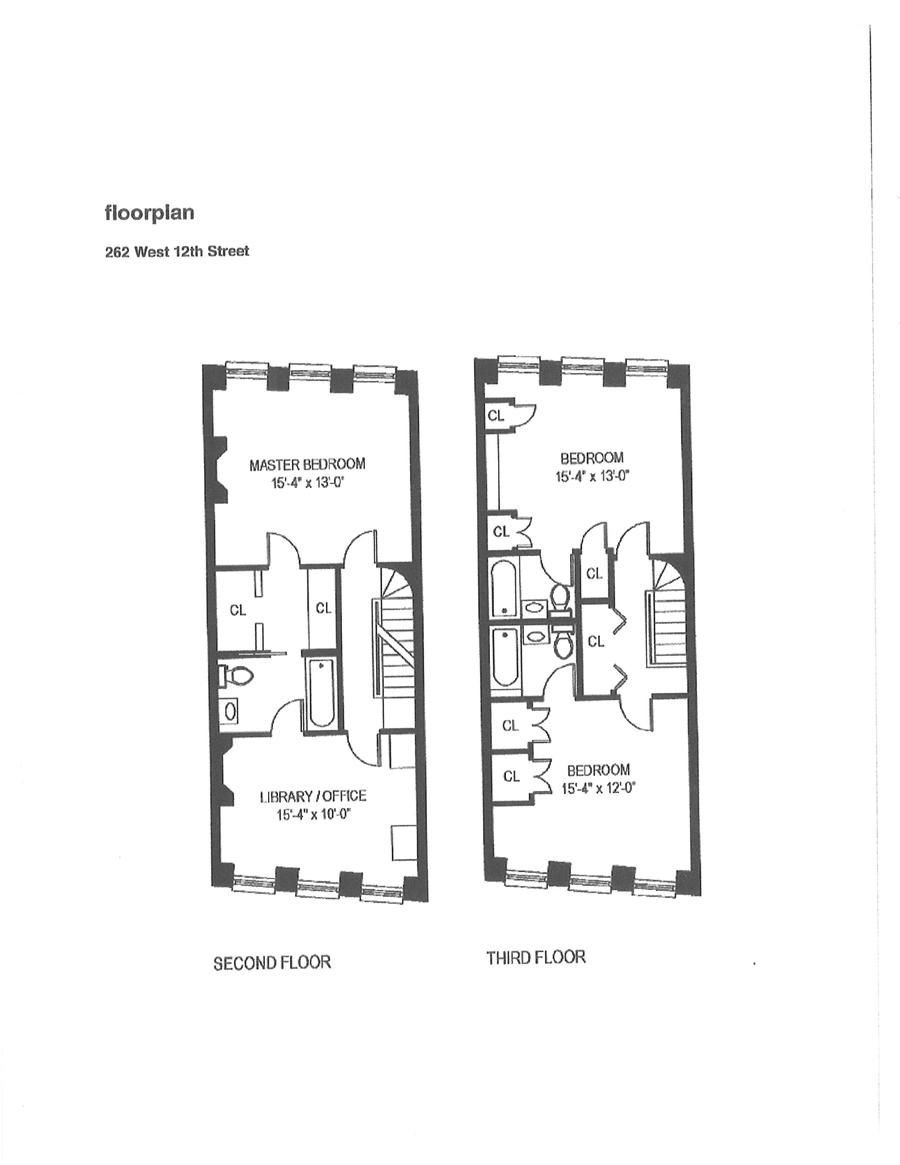 floorplan

262 West 12th Street

MASTER BEDROOM
15'-4" x 13'-0"

CL

CL

LIBRARY / OFFICE
15'-4" x 10'-0"

SECOND FLOOR

CL

BEDROOM
15'-4" x 13'-0"

CL

CL

CL

CL

CL

BEDROOM
15'-4" x 12'-0"

THIRD FLOOR